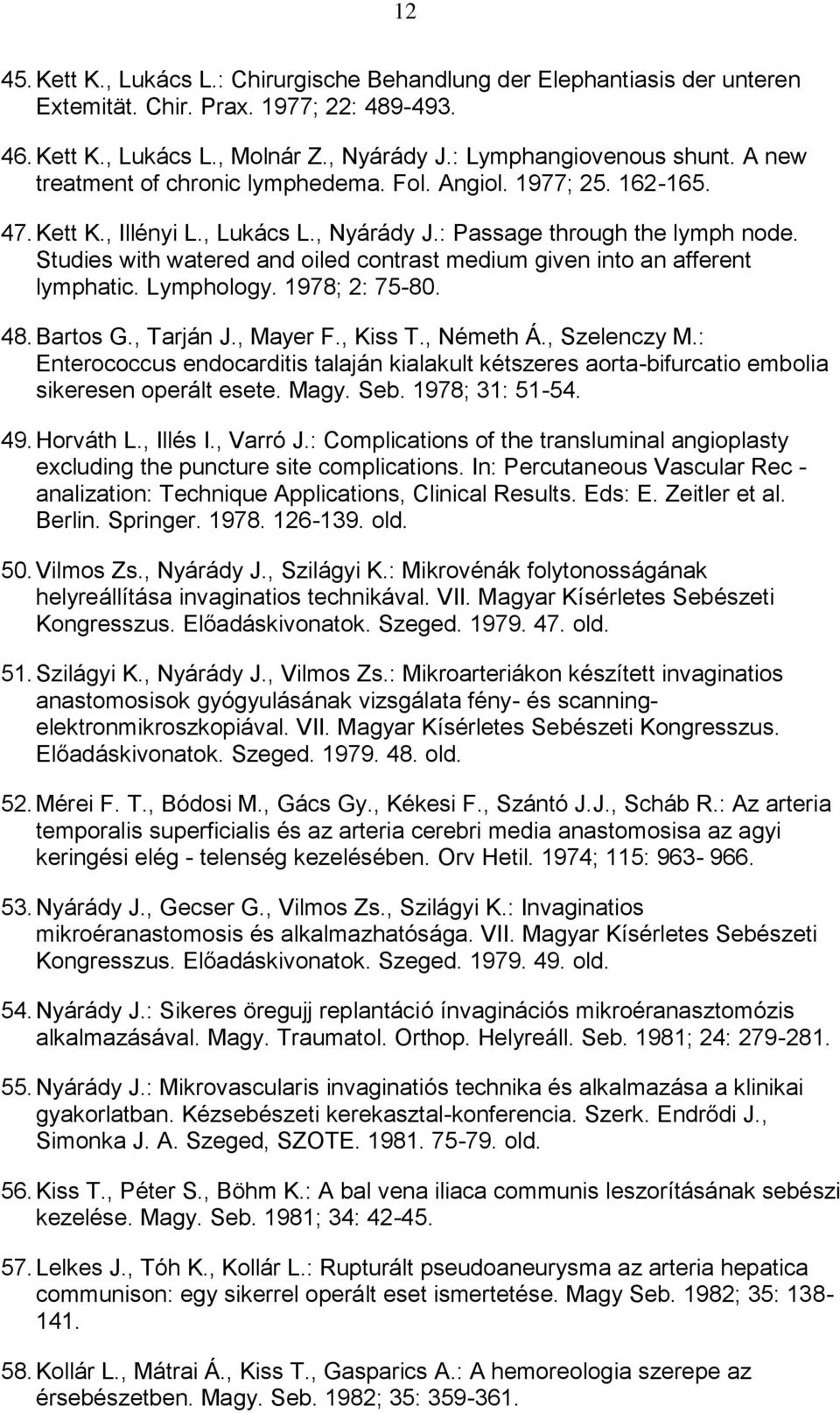 12

45. Kett K., Lukács L.: Chirurgische Behandlung der Elephantiasis der unteren Extemität. Chir. Prax. 1977; 22: 489-493.

46. Kett K., Lukács L., Molnár Z., Nyárády J.: Lymphangiovenous shunt. A new treatment of chronic lymphedema. Fol. Angiol. 1977; 25. 162-165.

47. Kett K., Illényi L., Lukács L., Nyárády J.: Passage through the lymph node. Studies with watered and oiled contrast medium given into an afferent lymphatic. Lymphology. 1978; 2: 75-80.

48. Bartos G., Tarján J., Mayer F., Kiss T., Németh Á., Szelenczy M.: Enterococcus endocarditis talaján kialakult kétszeres aorta-bifurcatio embolia sikeresen operált esete. Magy. Seb. 1978; 31: 51-54.

49. Horváth L., Illés I., Varró J.: Complications of the transluminal angioplasty excluding the puncture site complications. In: Percutaneous Vascular Rec - analization: Technique Applications, Clinical Results. Eds: E. Zeitler et al. Berlin. Springer. 1978. 126-139. old.

50. Vilmos Zs., Nyárády J., Szilágyi K.: Mikrovénák folytonosságának helyreállítása invaginatios technikával. VII. Magyar Kísérletes Sebészeti Kongresszus. Előadáskivonatok. Szeged. 1979. 47. old.

51. Szilágyi K., Nyárády J., Vilmos Zs.: Mikroarteriákon készített invaginatios anastomosisok gyógyulásának vizsgálata fény- és scanning-elektronmikroszkopiával. VII. Magyar Kísérletes Sebészeti Kongresszus. Előadáskivonatok. Szeged. 1979. 48. old.

52. Mérei F. T., Bódosi M., Gács Gy., Kékesi F., Szántó J.J., Scháb R.: Az arteria temporalis superficialis és az arteria cerebri media anastomosisa az agyi keringési elég - telenség kezelésében. Orv Hetil. 1974; 115: 963- 966.

53. Nyárády J., Gecser G., Vilmos Zs., Szilágyi K.: Invaginatios mikroéranastomosis és alkalmazhatósága. VII. Magyar Kísérletes Sebészeti Kongresszus. Előadáskivonatok. Szeged. 1979. 49. old.

54. Nyárády J.: Sikeres öregujj replantáció ínvaginációs mikroéranasztomózis alkalmazásával. Magy. Traumatol. Orthop. Helyreáll. Seb. 1981; 24: 279-281.

55. Nyárády J.: Mikrovascularis invaginatiós technika és alkalmazása a klinikai gyakorlatban. Kézsebészeti kerekasztal-konferencia. Szerk. Endrődi J., Simonka J. A. Szeged, SZOTE. 1981. 75-79. old.

56. Kiss T., Péter S., Böhm K.: A bal vena iliaca communis leszorításának sebészi kezelése. Magy. Seb. 1981; 34: 42-45.

57. Lelkes J., Tóh K., Kollár L.: Rupturált pseudoaneurysma az arteria hepatica communison: egy sikerrel operált eset ismertetése. Magy Seb. 1982; 35: 138-141.

58. Kollár L., Mátrai Á., Kiss T., Gasparics A.: A hemoreologia szerepe az érsebészetben. Magy. Seb. 1982; 35: 359-361.